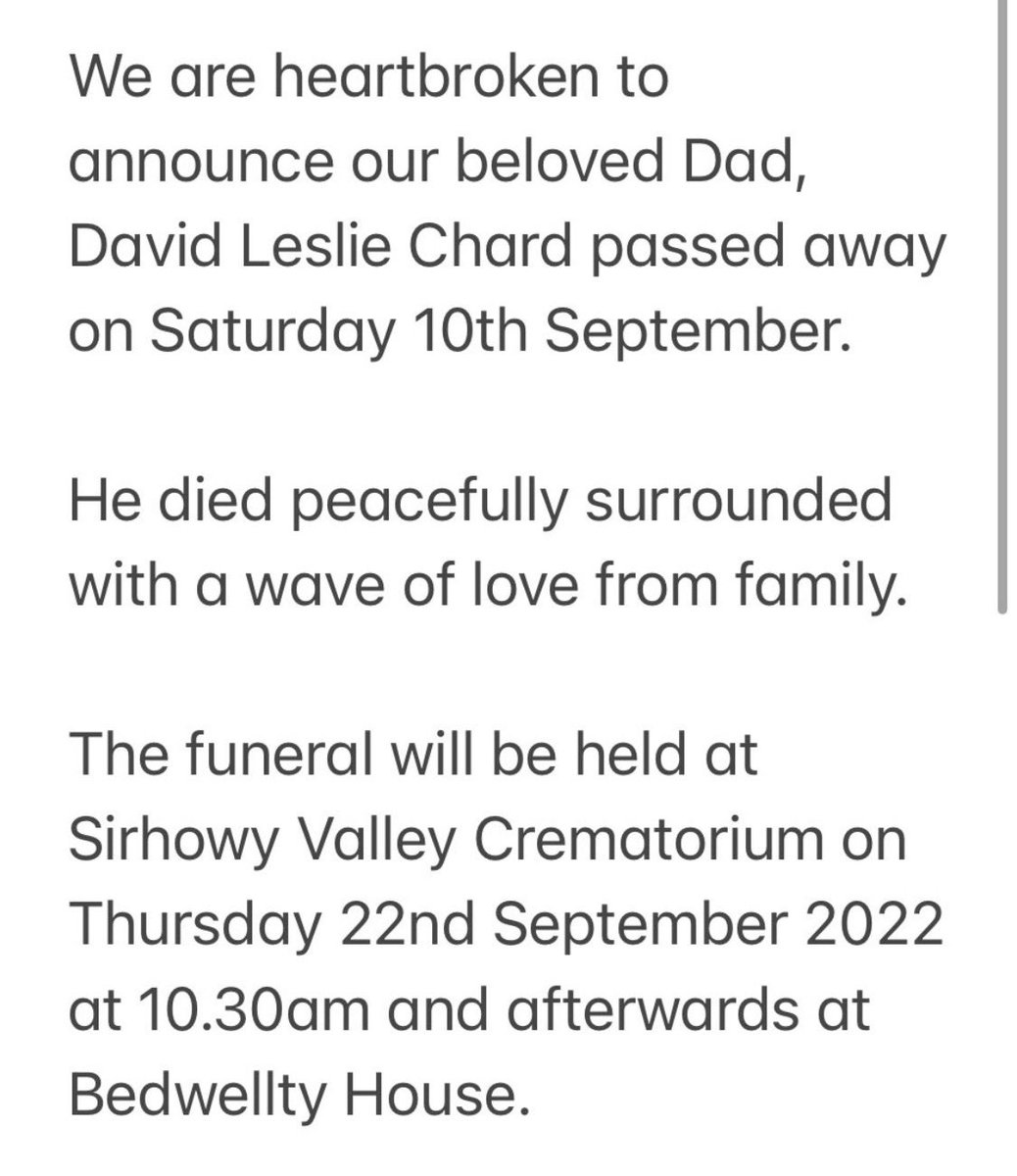 We are heartbroken to announce our beloved Dad, David Leslie Chard passed away on Saturday 10th September.

He died peacefully surrounded with a wave of love from family.

The funeral will be held at Sirhowy Valley Crematorium on Thursday 22nd September 2022 at 10.30am and afterwards at Bedwellty House.